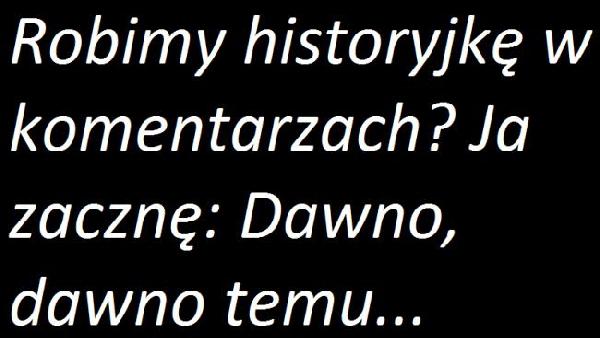 Robimy historyjkę w komentarzach? Ja zacznę: Dawno, dawno temu...